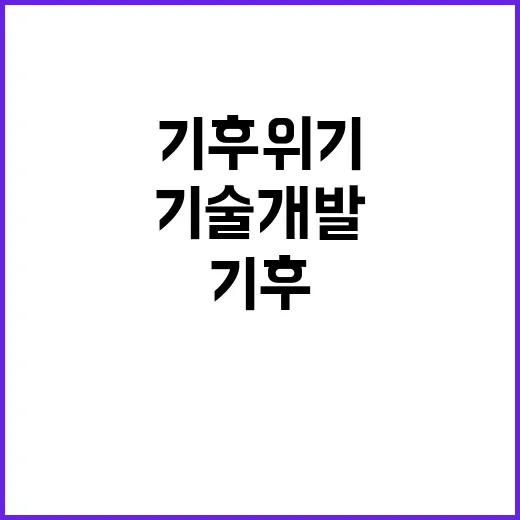 기후위기
기술개발
기후